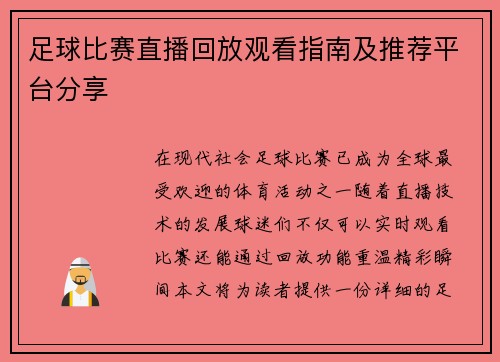 足球比赛直播回放观看指南及推荐平台分享

在现代社会足球比赛已成为全球最受欢迎的体育活动之一随着直播技术的发展球迷们不仅可以实时观看比赛还能通过回放功能重温精彩瞬间本文将为读者提供一份详细的足